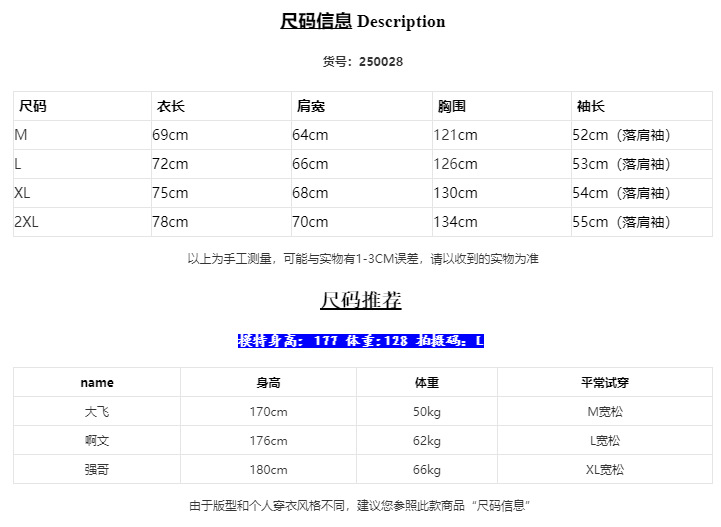 尺码信息 Description

货号：250028

| 尺码 | 衣长 | 肩宽 | 胸围 | 袖长 |
|---|---|---|---|---|
| M | 69cm | 64cm | 121cm | 52cm（落肩袖） |
| L | 72cm | 66cm | 126cm | 53cm（落肩袖） |
| XL | 75cm | 68cm | 130cm | 54cm（落肩袖） |
| 2XL | 78cm | 70cm | 134cm | 55cm（落肩袖） |

以上为手工测量，可能与实物有1-3CM误差，请以收到的实物为准

尺码推荐

模特身高：177 体重:128 拍摄码：L

| name | 身高 | 体重 | 平常试穿 |
|---|---|---|---|
| 大飞 | 170cm | 50kg | M宽松 |
| 啊文 | 176cm | 62kg | L宽松 |
| 强哥 | 180cm | 66kg | XL宽松 |

由于版型和个人穿衣风格不同，建议您参照此款商品“尺码信息”